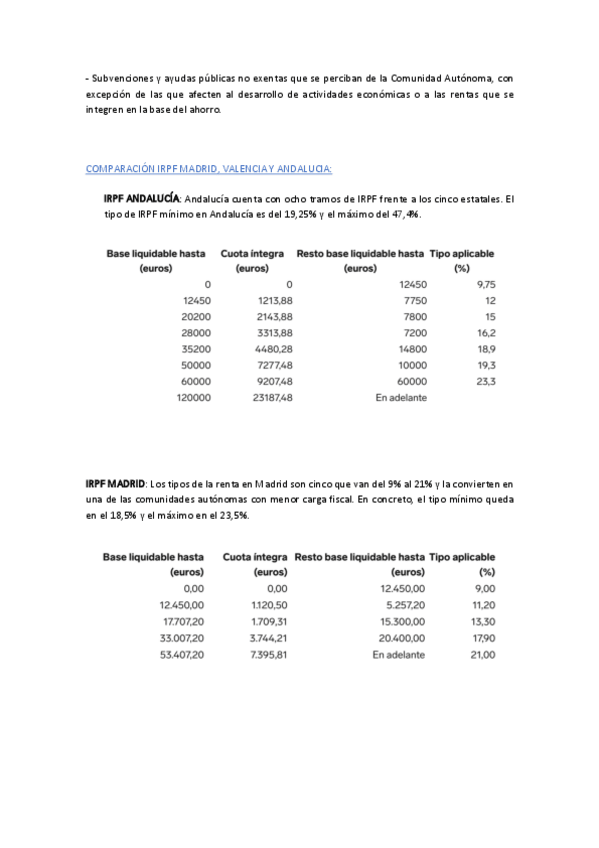 - Subvenciones y ayudas públicas no exentas que se perciban de la Comunidad Autónoma, con excepción de las que afecten al desarrollo de actividades económicas o a las rentas que se integren en la base del ahorro.

COMPARACIÓN IRPF MADRID, VALENCIA Y ANDALUCIA:

IRPF ANDALUCÍA: Andalucía cuenta con ocho tramos de IRPF frente a los cinco estatales. El tipo de IRPF mínimo en Andalucía es del 19,25% y el máximo del 47,4%.

| Base liquidable hasta (euros) | Cuota íntegra (euros) | Resto base liquidable hasta (euros) | Tipo aplicable (%) |
|---|---|---|---|
| 0 | 0 | 12450 | 9,75 |
| 12450 | 1213,88 | 7750 | 12 |
| 20200 | 2143,88 | 7800 | 15 |
| 28000 | 3313,88 | 7200 | 16,2 |
| 35200 | 4480,28 | 14800 | 18,9 |
| 50000 | 7277,48 | 10000 | 19,3 |
| 60000 | 9207,48 | 60000 | 23,3 |
| 120000 | 23187,48 | En adelante | |

IRPF MADRID: Los tipos de la renta en Madrid son cinco que van del 9% al 21% y la convierten en una de las comunidades autónomas con menor carga fiscal. En concreto, el tipo mínimo queda en el 18,5% y el máximo en el 23,5%.

| Base liquidable hasta (euros) | Cuota íntegra (euros) | Resto base liquidable hasta (euros) | Tipo aplicable (%) |
|---|---|---|---|
| 0,00 | 0,00 | 12.450,00 | 9,00 |
| 12.450,00 | 1.120,50 | 5.257,20 | 11,20 |
| 17.707,20 | 1.709,31 | 15.300,00 | 13,30 |
| 33.007,20 | 3.744,21 | 20.400,00 | 17,90 |
| 53.407,20 | 7.395,81 | En adelante | 21,00 |